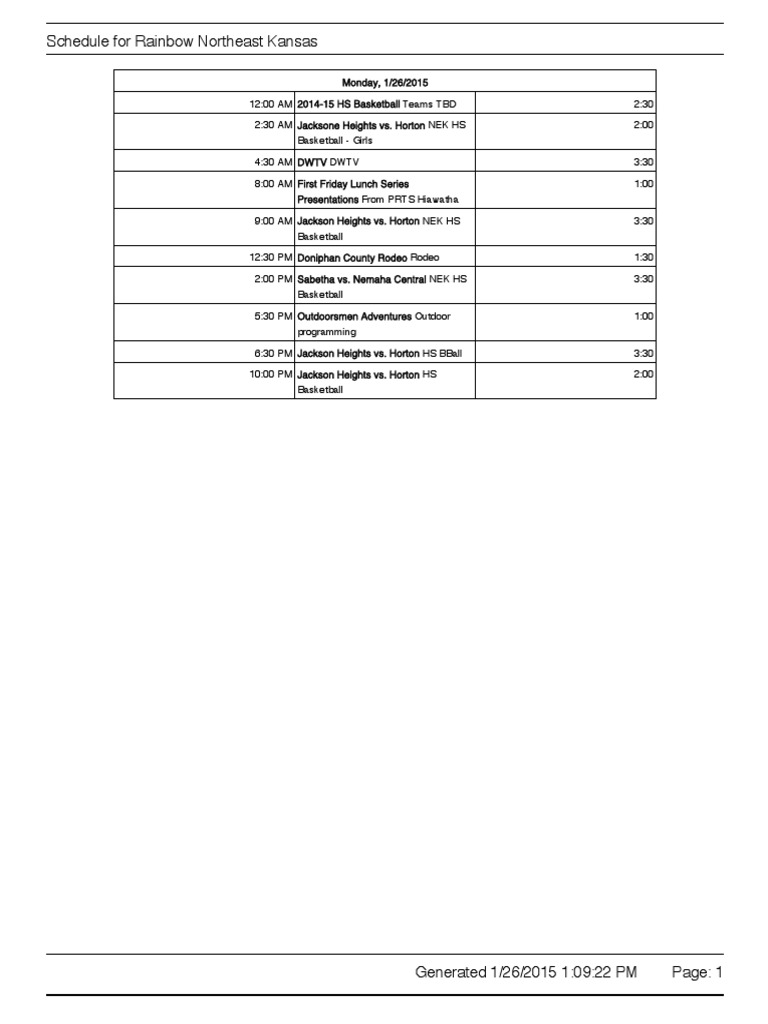 Schedule for Rainbow Northeast Kansas

| Monday, 1/26/2015 | | |
|---|---|---|
| 12:00 AM | 2014-15 HS Basketball Teams TBD | 2:30 |
| 2:30 AM | Jacksone Heights vs. Horton NEK HS Basketball - Girls | 2:00 |
| 4:30 AM | DWTV DWTV | 3:30 |
| 8:00 AM | First Friday Lunch Series Presentations From PRTS Hiawatha | 1:00 |
| 9:00 AM | Jackson Heights vs. Horton NEK HS Basketball | 3:30 |
| 12:30 PM | Doniphan County Rodeo Rodeo | 1:30 |
| 2:00 PM | Sabetha vs. Nemaha Central NEK HS Basketball | 3:30 |
| 5:30 PM | Outdoorsmen Adventures Outdoor programming | 1:00 |
| 6:30 PM | Jackson Heights vs. Horton HS BBall | 3:30 |
| 10:00 PM | Jackson Heights vs. Horton HS Basketball | 2:00 |

Generated 1/26/2015 1:09:22 PM Page: 1